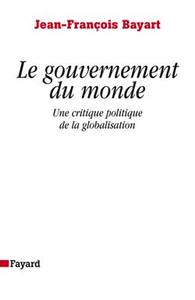 Jean-François Bayart

Le gouvernement du monde

Une critique politique de la globalisation

Fayard